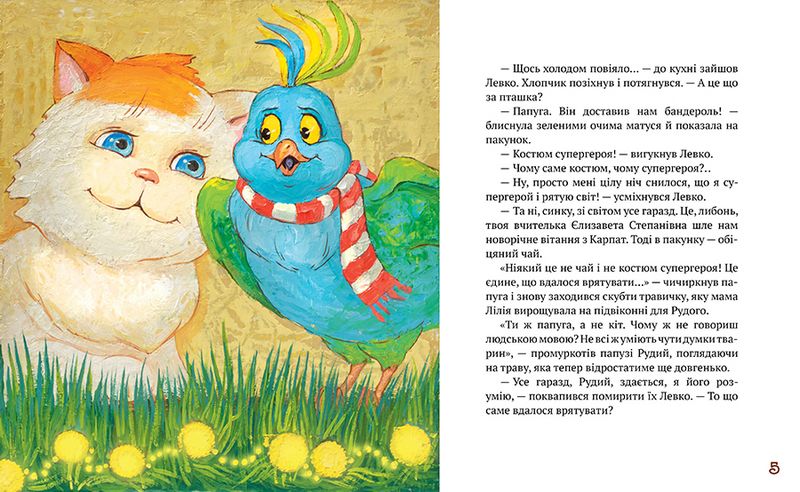 — Щось холодом повіяло... — до кухні зайшов Левко. Хлопчик позіхнув і потягнувся. — А це що за пташка?

— Папуга. Він доставив нам бандероль! — блиснула зеленими очима матуся й показала на пакунок.

— Костюм супергероя! — вигукнув Левко.

— Чому саме костюм, чому супергероя?..

— Ну, просто мені цілу ніч снилося, що я супергерой і рятую світ! — усміхнувся Левко.

— Та ні, синку, зі світом усе гаразд. Це, либонь, твоя вчителька Єлизавета Степанівна шле нам новорічне вітання з Карпат. Тоді в пакунку — обіцяний чай.

«Ніякий це не чай і не костюм супергероя! Це єдине, що вдалося врятувати...» — чичиркнув папуга і знову заходився скубти травичку, яку мама Лілія вирощувала на підвіконні для Рудого.

«Ти ж папуга, а не кіт. Чому ж не говориш людською мовою? Не всі ж уміють чути думки тварин», — промуркотів папузі Рудий, поглядаючи на траву, яка тепер відростатиме ще довгенько.

— Усе гаразд, Рудий, здається, я його розумію, — поквапився помирити їх Левко. — То що саме вдалося врятувати?

5